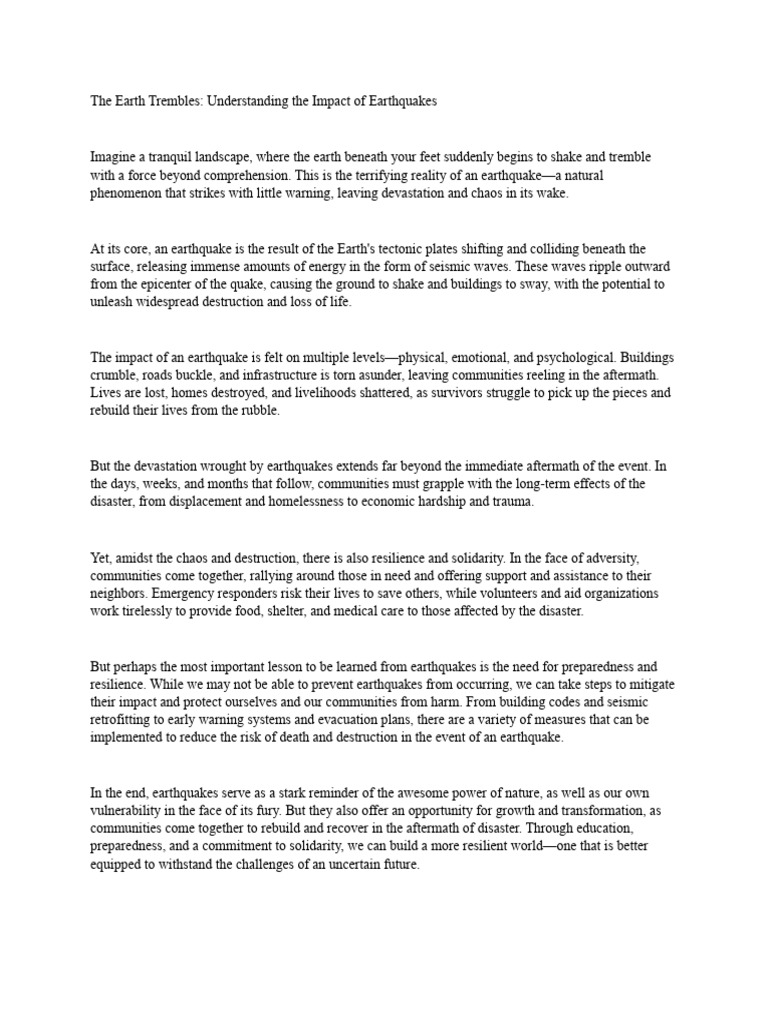 The Earth Trembles: Understanding the Impact of Earthquakes

Imagine a tranquil landscape, where the earth beneath your feet suddenly begins to shake and tremble with a force beyond comprehension. This is the terrifying reality of an earthquake—a natural phenomenon that strikes with little warning, leaving devastation and chaos in its wake.

At its core, an earthquake is the result of the Earth's tectonic plates shifting and colliding beneath the surface, releasing immense amounts of energy in the form of seismic waves. These waves ripple outward from the epicenter of the quake, causing the ground to shake and buildings to sway, with the potential to unleash widespread destruction and loss of life.

The impact of an earthquake is felt on multiple levels—physical, emotional, and psychological. Buildings crumble, roads buckle, and infrastructure is torn asunder, leaving communities reeling in the aftermath. Lives are lost, homes destroyed, and livelihoods shattered, as survivors struggle to pick up the pieces and rebuild their lives from the rubble.

But the devastation wrought by earthquakes extends far beyond the immediate aftermath of the event. In the days, weeks, and months that follow, communities must grapple with the long-term effects of the disaster, from displacement and homelessness to economic hardship and trauma.

Yet, amidst the chaos and destruction, there is also resilience and solidarity. In the face of adversity, communities come together, rallying around those in need and offering support and assistance to their neighbors. Emergency responders risk their lives to save others, while volunteers and aid organizations work tirelessly to provide food, shelter, and medical care to those affected by the disaster.

But perhaps the most important lesson to be learned from earthquakes is the need for preparedness and resilience. While we may not be able to prevent earthquakes from occurring, we can take steps to mitigate their impact and protect ourselves and our communities from harm. From building codes and seismic retrofitting to early warning systems and evacuation plans, there are a variety of measures that can be implemented to reduce the risk of death and destruction in the event of an earthquake.

In the end, earthquakes serve as a stark reminder of the awesome power of nature, as well as our own vulnerability in the face of its fury. But they also offer an opportunity for growth and transformation, as communities come together to rebuild and recover in the aftermath of disaster. Through education, preparedness, and a commitment to solidarity, we can build a more resilient world—one that is better equipped to withstand the challenges of an uncertain future.